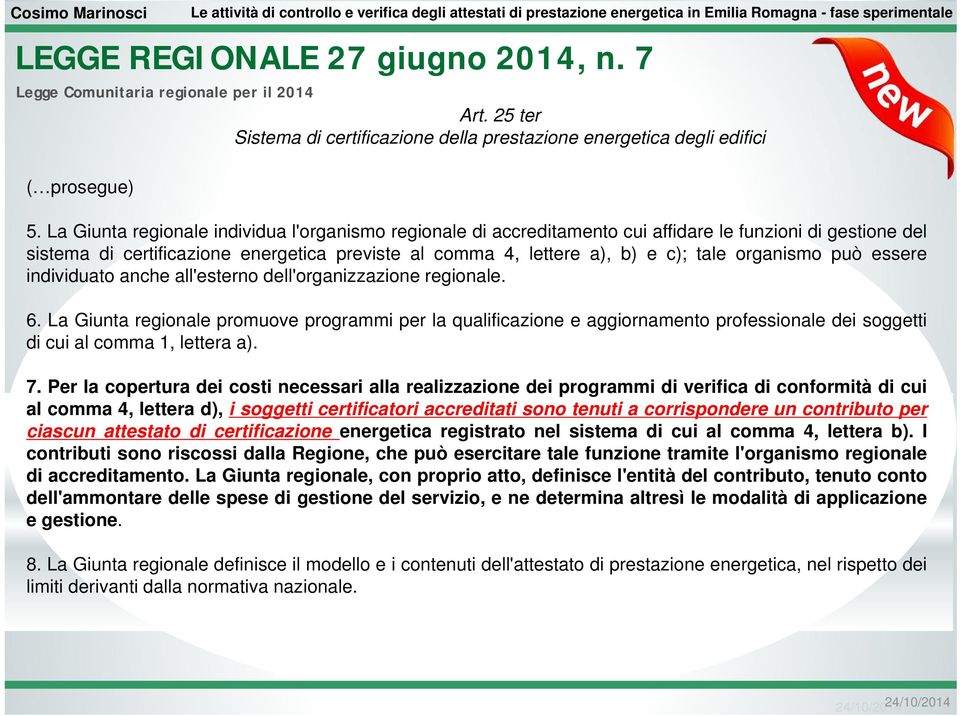 Cosimo Marinosci Le attività di controllo e verifica degli attestati di prestazione energetica in Emilia Romagna - fase sperimentale

LEGGE REGIONALE 27 giugno 2014, n. 7

Legge Comunitaria regionale per il 2014

new

Art. 25 ter
Sistema di certificazione della prestazione energetica degli edifici

(…prosegue)

5. La Giunta regionale individua l'organismo regionale di accreditamento cui affidare le funzioni di gestione del sistema di certificazione energetica previste al comma 4, lettere a), b) e c); tale organismo può essere individuato anche all'esterno dell'organizzazione regionale.

6. La Giunta regionale promuove programmi per la qualificazione e aggiornamento professionale dei soggetti di cui al comma 1, lettera a).

7. Per la copertura dei costi necessari alla realizzazione dei programmi di verifica di conformità di cui al comma 4, lettera d), i soggetti certificatori accreditati sono tenuti a corrispondere un contributo per ciascun attestato di certificazione energetica registrato nel sistema di cui al comma 4, lettera b). I contributi sono riscossi dalla Regione, che può esercitare tale funzione tramite l'organismo regionale di accreditamento. La Giunta regionale, con proprio atto, definisce l'entità del contributo, tenuto conto dell'ammontare delle spese di gestione del servizio, e ne determina altresì le modalità di applicazione e gestione.

8. La Giunta regionale definisce il modello e i contenuti dell'attestato di prestazione energetica, nel rispetto dei limiti derivanti dalla normativa nazionale.

24/10/2014